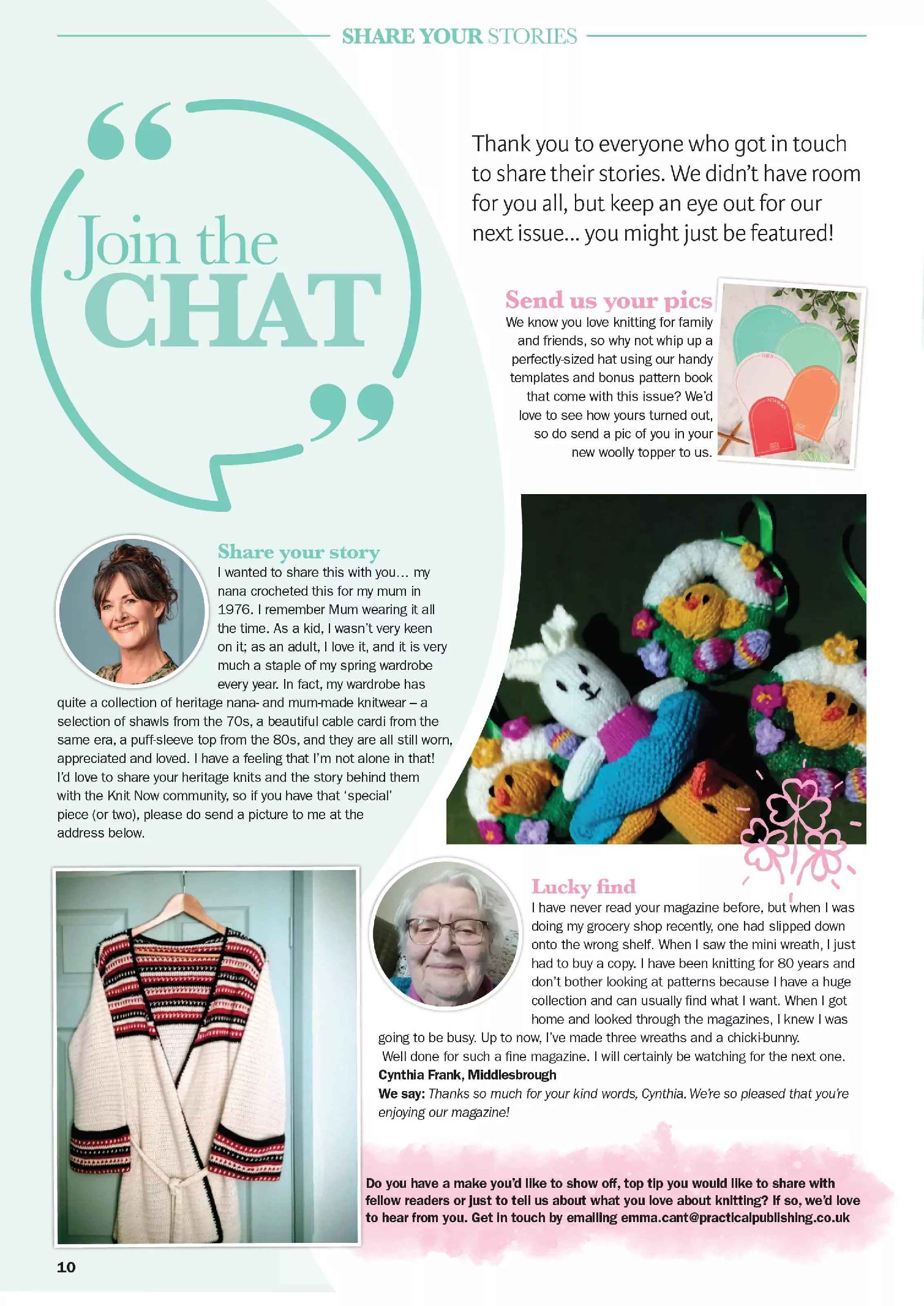 SHARE YOUR STORIES

Join the CHAT

Thank you to everyone who got in touch to share their stories. We didn't have room for you all, but keep an eye out for our next issue... you might just be featured!

Send us your pics
We know you love knitting for family and friends, so why not whip up a perfectly-sized hat using our handy templates and bonus pattern book that come with this issue? We'd love to see how yours turned out, so do send a pic of you in your new woolly topper to us.

Share your story
I wanted to share this with you… my nana crocheted this for my mum in 1976. I remember Mum wearing it all the time. As a kid, I wasn't very keen on it; as an adult, I love it, and it is very much a staple of my spring wardrobe every year. In fact, my wardrobe has quite a collection of heritage nana- and mum-made knitwear – a selection of shawls from the 70s, a beautiful cable cardi from the same era, a puff-sleeve top from the 80s, and they are all still worn, appreciated and loved. I have a feeling that I'm not alone in that! I'd love to share your heritage knits and the story behind them with the Knit Now community, so if you have that 'special' piece (or two), please do send a picture to me at the address below.

Lucky find
I have never read your magazine before, but when I was doing my grocery shop recently, one had slipped down onto the wrong shelf. When I saw the mini wreath, I just had to buy a copy. I have been knitting for 80 years and don't bother looking at patterns because I have a huge collection and can usually find what I want. When I got home and looked through the magazines, I knew I was going to be busy. Up to now, I've made three wreaths and a chicki-bunny.
Well done for such a fine magazine. I will certainly be watching for the next one.
Cynthia Frank, Middlesbrough
We say: Thanks so much for your kind words, Cynthia. We're so pleased that you're enjoying our magazine!

Do you have a make you'd like to show off, top tip you would like to share with fellow readers or just to tell us about what you love about knitting? If so, we'd love to hear from you. Get in touch by emailing emma.cant@practicalpublishing.co.uk

10